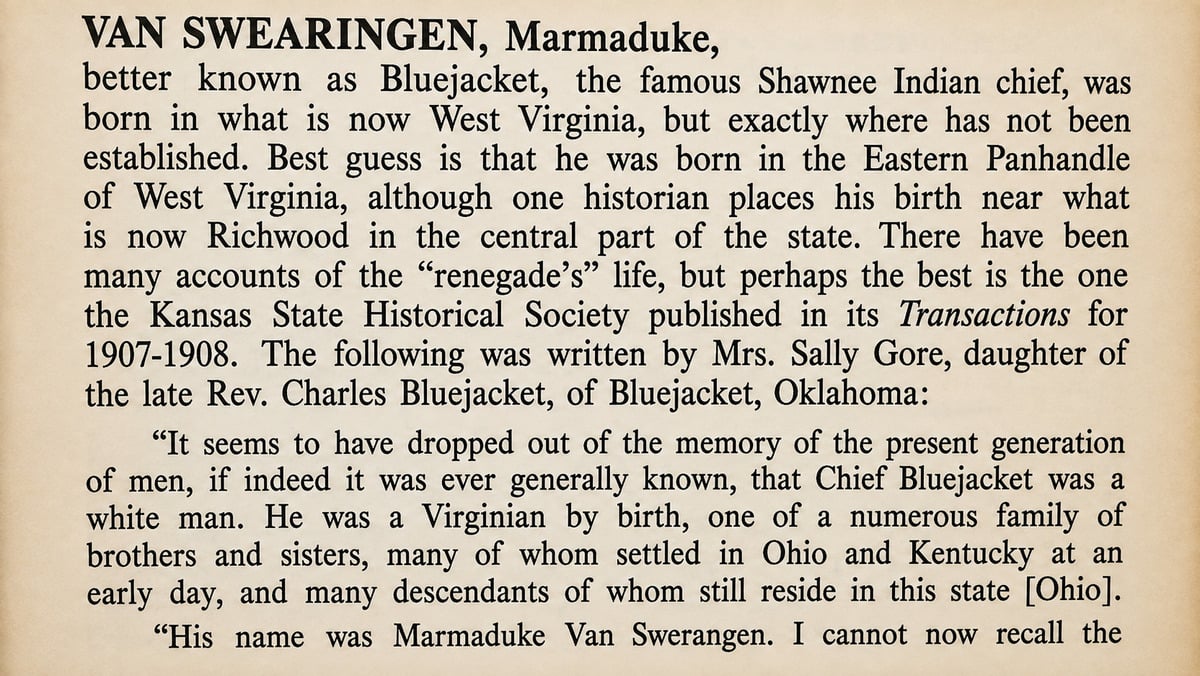 VAN SWEARINGEN, Marmaduke,

better known as Bluejacket, the famous Shawnee Indian chief, was born in what is now West Virginia, but exactly where has not been established. Best guess is that he was born in the Eastern Panhandle of West Virginia, although one historian places his birth near what is now Richwood in the central part of the state. There have been many accounts of the "renegade's" life, but perhaps the best is the one the Kansas State Historical Society published in its Transactions for 1907-1908. The following was written by Mrs. Sally Gore, daughter of the late Rev. Charles Bluejacket, of Bluejacket, Oklahoma:

"It seems to have dropped out of the memory of the present generation of men, if indeed it was ever generally known, that Chief Bluejacket was a white man. He was a Virginian by birth, one of a numerous family of brothers and sisters, many of whom settled in Ohio and Kentucky at an early day, and many descendants of whom still reside in this state [Ohio].

"His name was Marmaduke Van Swerangen. I cannot now recall the